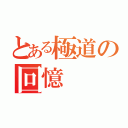 とある極道の回憶